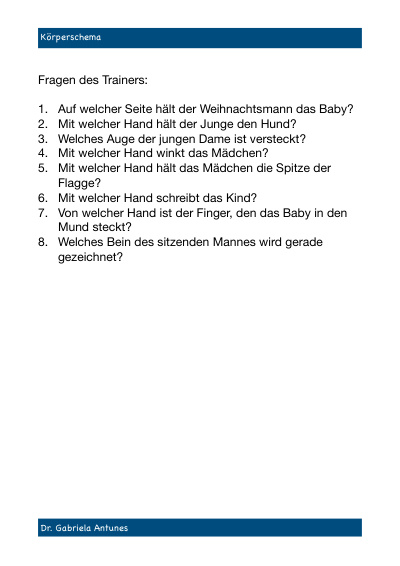 Körperschema

Fragen des Trainers:

1. Auf welcher Seite hält der Weihnachtsmann das Baby?
2. Mit welcher Hand hält der Junge den Hund?
3. Welches Auge der jungen Dame ist versteckt?
4. Mit welcher Hand winkt das Mädchen?
5. Mit welcher Hand hält das Mädchen die Spitze der Flagge?
6. Mit welcher Hand schreibt das Kind?
7. Von welcher Hand ist der Finger, den das Baby in den Mund steckt?
8. Welches Bein des sitzenden Mannes wird gerade gezeichnet?

Dr. Gabriela Antunes